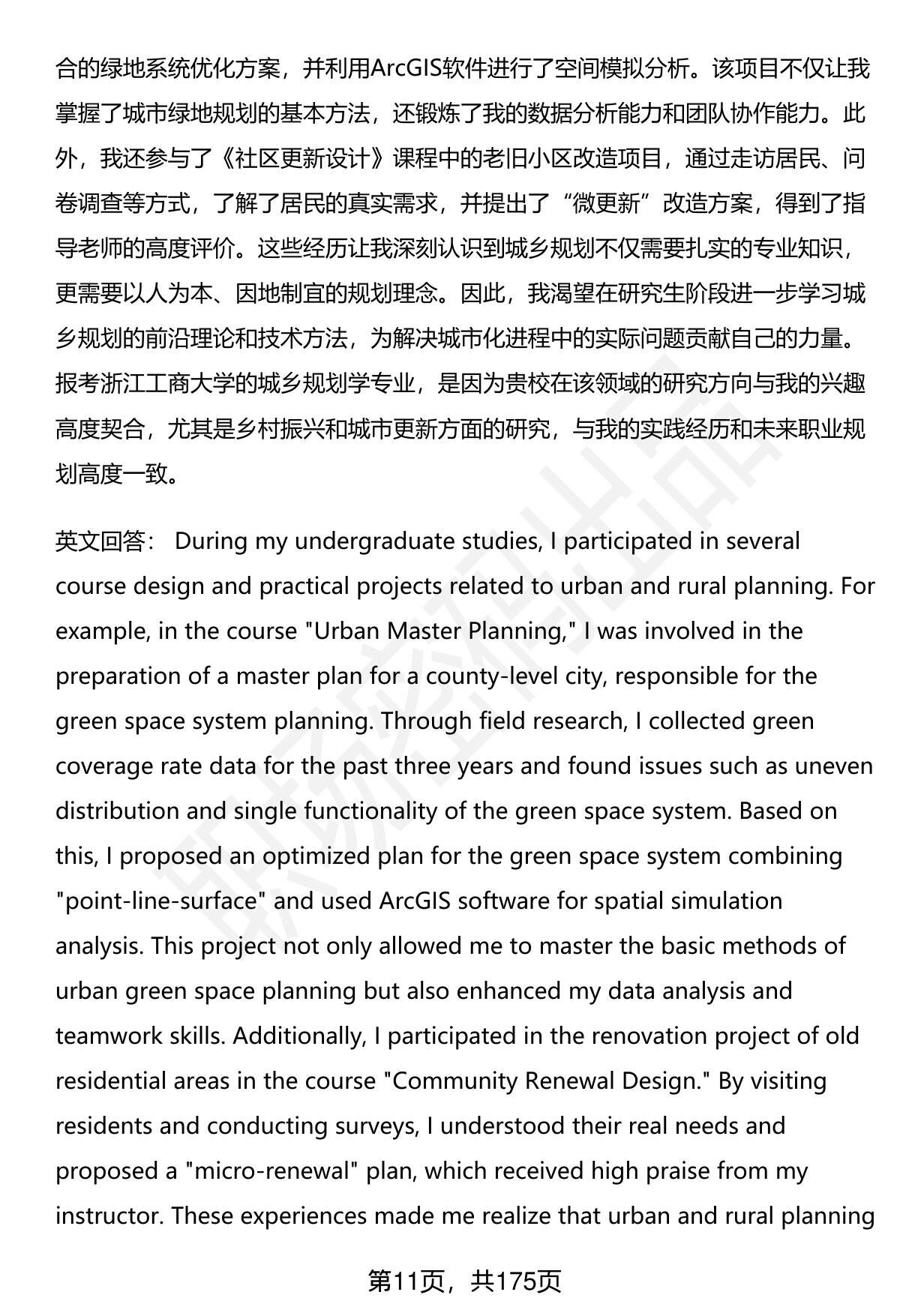 合的绿地系统优化方案，并利用ArcGIS软件进行了空间模拟分析。该项目不仅让我掌握了城市绿地规划的基本方法，还锻炼了我的数据分析能力和团队协作能力。此外，我还参与了《社区更新设计》课程中的老旧小区改造项目，通过走访居民、问卷调查等方式，了解了居民的真实需求，并提出了“微更新”改造方案，得到了指导老师的高度评价。这些经历让我深刻认识到城乡规划不仅需要扎实的专业知识，更需要以人为本、因地制宜的规划理念。因此，我渴望在研究生阶段进一步学习城乡规划的前沿理论和技术方法，为解决城市化进程中的实际问题贡献自己的力量。报考浙江工商大学的城乡规划学专业，是因为贵校在该领域的研究方向与我的兴趣高度契合，尤其是乡村振兴和城市更新方面的研究，与我的实践经历和未来职业规划高度一致。

英文回答： During my undergraduate studies, I participated in several course design and practical projects related to urban and rural planning. For example, in the course "Urban Master Planning," I was involved in the preparation of a master plan for a county-level city, responsible for the green space system planning. Through field research, I collected green coverage rate data for the past three years and found issues such as uneven distribution and single functionality of the green space system. Based on this, I proposed an optimized plan for the green space system combining "point-line-surface" and used ArcGIS software for spatial simulation analysis. This project not only allowed me to master the basic methods of urban green space planning but also enhanced my data analysis and teamwork skills. Additionally, I participated in the renovation project of old residential areas in the course "Community Renewal Design." By visiting residents and conducting surveys, I understood their real needs and proposed a "micro-renewal" plan, which received high praise from my instructor. These experiences made me realize that urban and rural planning

第11页，共175页